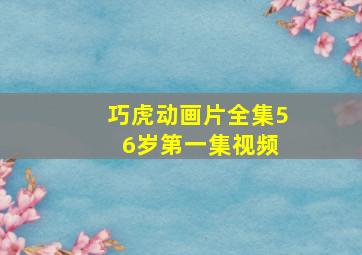 巧虎动画片全集5
6岁第一集视频